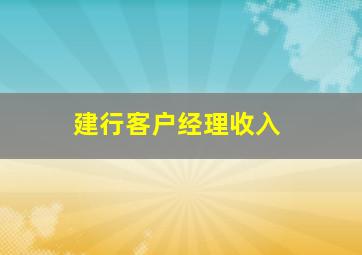 建行客户经理收入